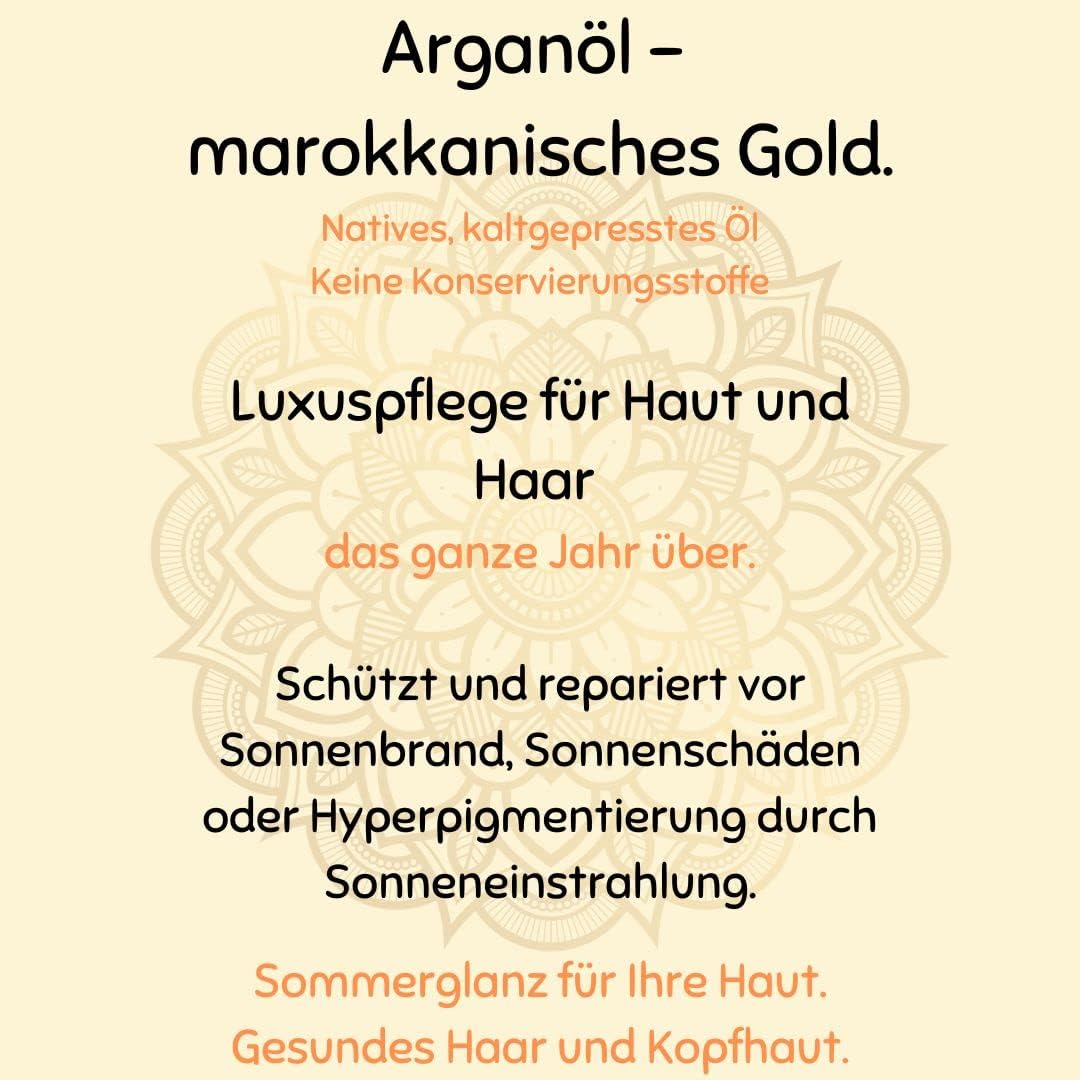 Arganöl –
marokkanisches Gold.

Natives, kaltgepresstes Öl
Keine Konservierungsstoffe

Luxuspflege für Haut und Haar
das ganze Jahr über.

Schützt und repariert vor Sonnenbrand, Sonnenschäden oder Hyperpigmentierung durch Sonneneinstrahlung.

Sommerglanz für Ihre Haut.
Gesundes Haar und Kopfhaut.